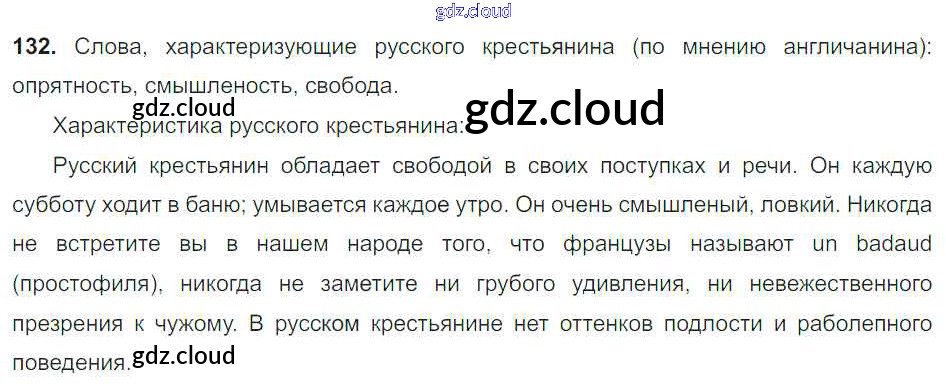 132. Слова, характеризующие русского крестьянина (по мнению англичанина): опрятность, смышленость, свобода.

Характеристика русского крестьянина:

Русский крестьянин обладает свободой в своих поступках и речи. Он каждую субботу ходит в баню; умывается каждое утро. Он очень смышленый, ловкий. Никогда не встретите вы в нашем народе того, что французы называют un badaud (простофиля), никогда не заметите ни грубого удивления, ни невежественного презрения к чужому. В русском крестьянине нет оттенков подлости и раболепного поведения.

gdz.cloud